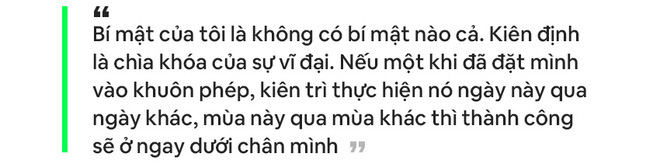 “
Bí mật của tôi là không có bí mật nào cả. Kiên định là chìa khóa của sự vĩ đại. Nếu một khi đã đặt mình vào khuôn phép, kiên trì thực hiện nó ngày này qua ngày khác, mùa này qua mùa khác thì thành công sẽ ở ngay dưới chân mình ”